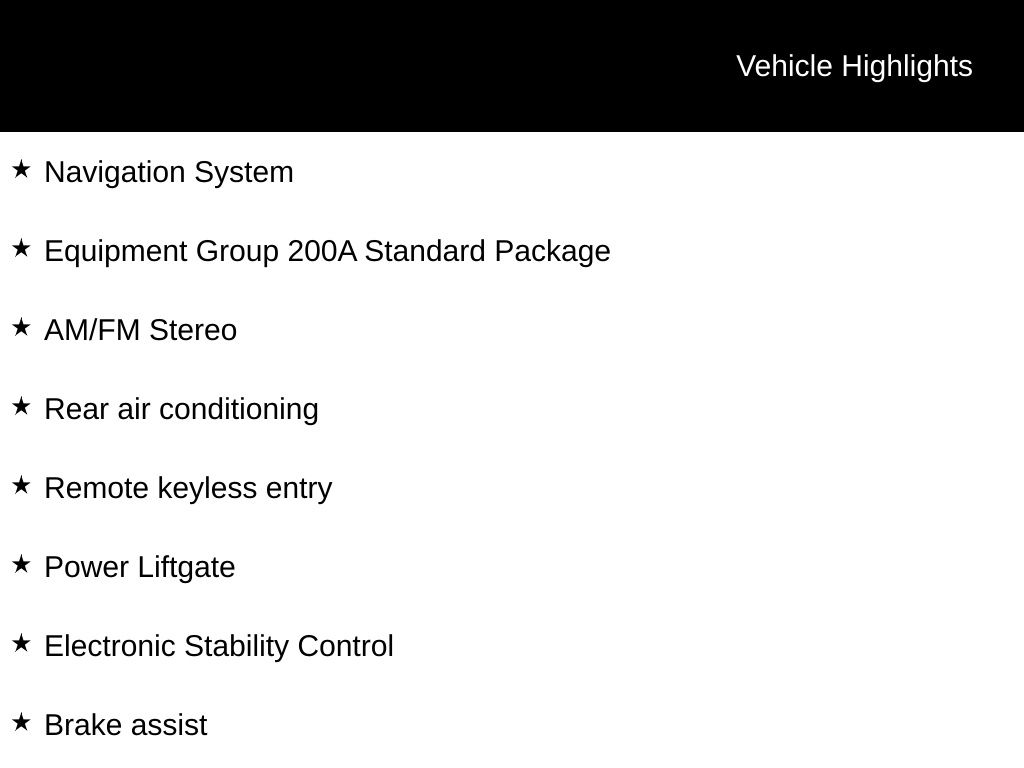 Vehicle Highlights

★ Navigation System

★ Equipment Group 200A Standard Package

★ AM/FM Stereo

★ Rear air conditioning

★ Remote keyless entry

★ Power Liftgate

★ Electronic Stability Control

★ Brake assist